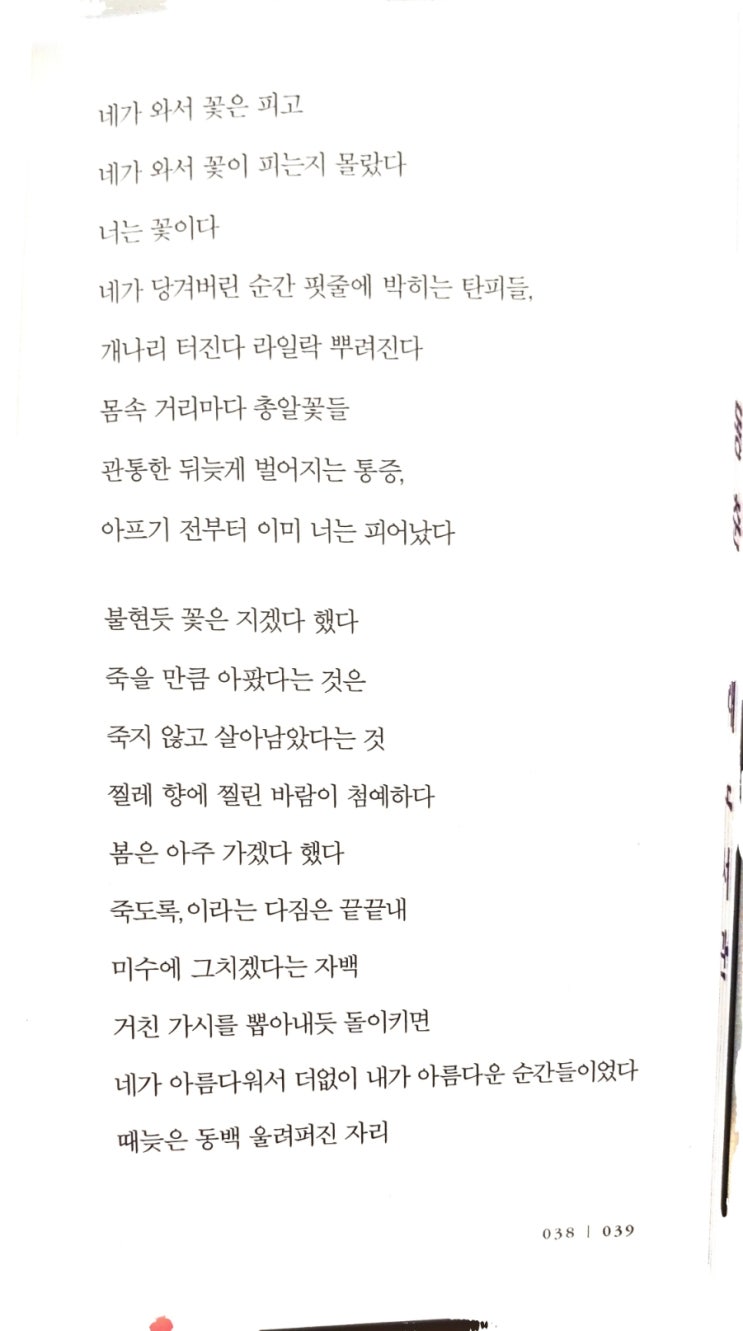 네가 와서 꽃은 피고

네가 와서 꽃이 피는지 몰랐다

너는 꽃이다

네가 당겨버린 순간 핏줄에 박히는 탄피들,

개나리 터진다 라일락 뿌려진다

몸속 거리마다 총알꽃들

관통한 뒤늦게 벌어지는 통증,

아프기 전부터 이미 너는 피어났다

불현듯 꽃은 지겠다 했다

죽을 만큼 아팠다는 것은

죽지 않고 살아남았다는 것

찔레 향에 찔린 바람이 첨예하다

봄은 아주 가겠다 했다

죽도록, 이라는 다짐은 끝끝내

미수에 그치겠다는 자백

거친 가시를 뽑아내듯 돌이키면

네가 아름다워서 더없이 내가 아름다운 순간들이었다

때늦은 동백 울려퍼진 자리

038 | 039